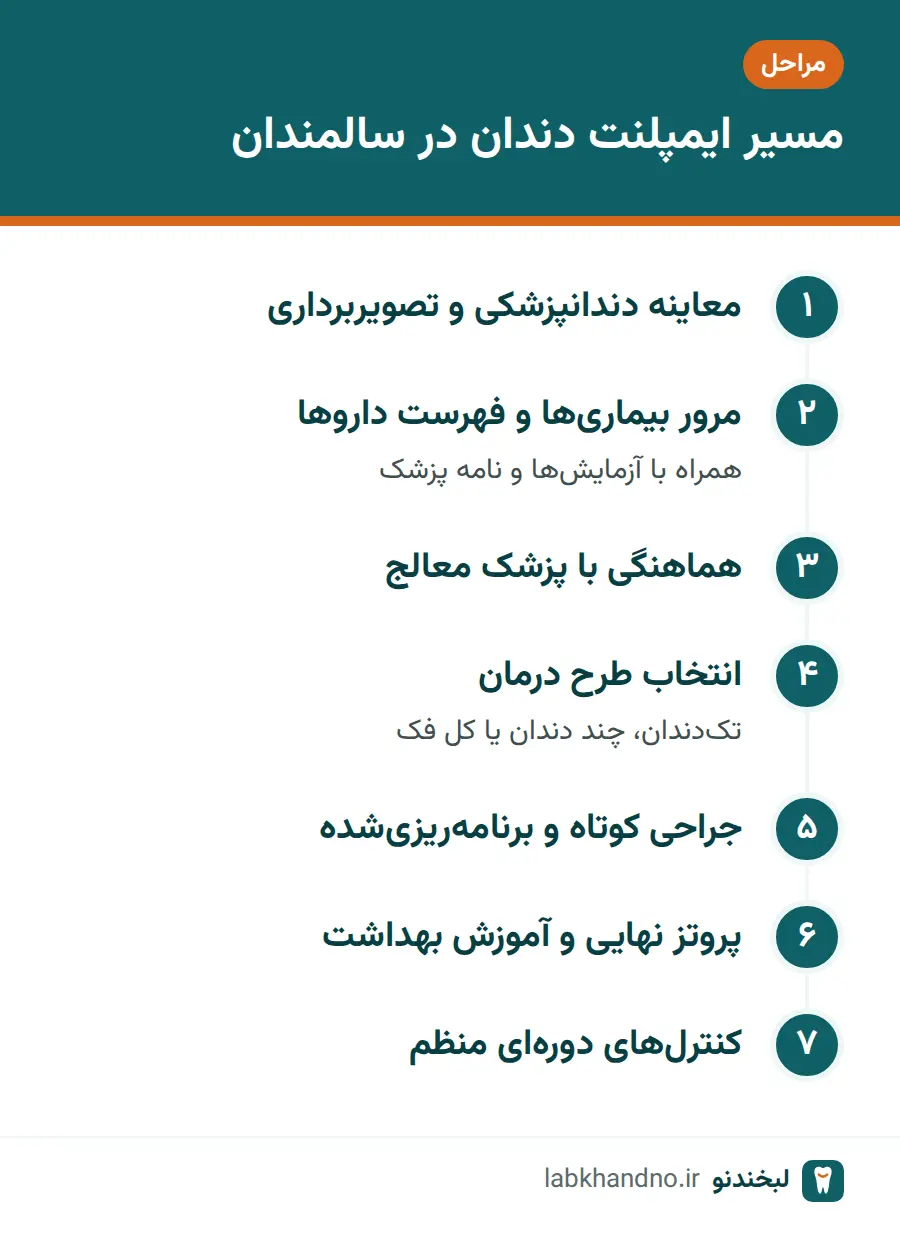 مراحل

مسیر ایمپلنت دندان در سالمندان

۱ معاینه دندانپزشکی و تصویربرداری

۲ مرور بیماری‌ها و فهرست داروها
همراه با آزمایش‌ها و نامه پزشک

۳ هماهنگی با پزشک معالج

۴ انتخاب طرح درمان
تک‌دندان، چند دندان یا کل فک

۵ جراحی کوتاه و برنامه‌ریزی‌شده

۶ پروتز نهایی و آموزش بهداشت

۷ کنترل‌های دوره‌ای منظم

لبخندنو labkhandno.ir